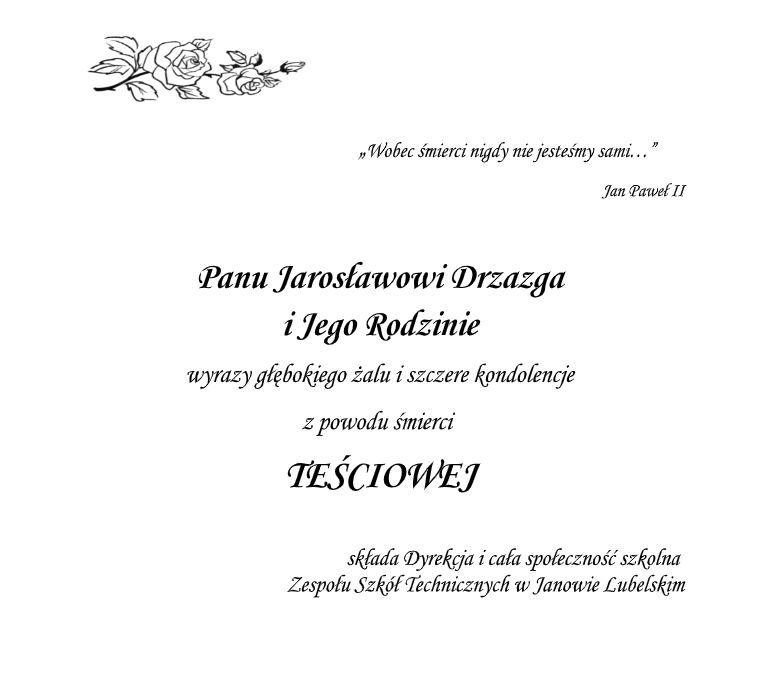 „Wobec śmierci nigdy nie jesteśmy sami…”

Jan Paweł II

Panu Jarosławowi Drzazga
i Jego Rodzinie

wyrazy głębokiego żalu i szczere kondolencje

z powodu śmierci

TEŚCIOWEJ

składa Dyrekcja i cała społeczność szkolna
Zespołu Szkół Technicznych w Janowie Lubelskim